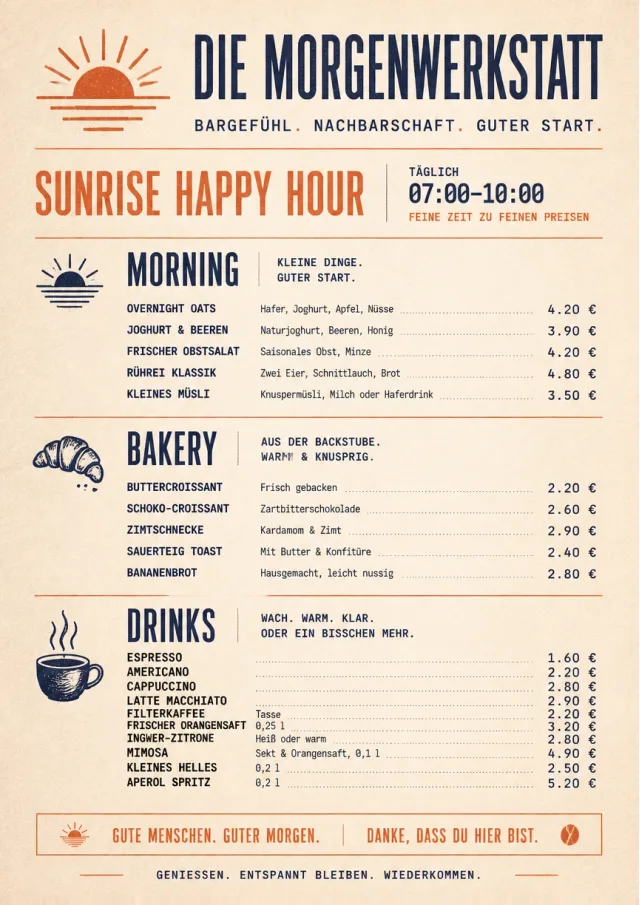 DIE MORGENWERKSTATT

BARGEFÜHL. NACHBARSCHAFT. GUTER START.

SUNRISE HAPPY HOUR

TÄGLICH
07:00–10:00
FEINE ZEIT ZU FEINEN PREISEN

MORNING

KLEINE DINGE.
GUTER START.

| | | |
|---|---|---|
| OVERNIGHT OATS | Hafer, Joghurt, Apfel, Nüsse | 4.20 € |
| JOGHURT & BEEREN | Naturjoghurt, Beeren, Honig | 3.90 € |
| FRISCHER OBSTSALAT | Saisonales Obst, Minze | 4.20 € |
| RÜHREI KLASSIK | Zwei Eier, Schnittlauch, Brot | 4.80 € |
| KLEINES MÜSLI | Knuspermüsli, Milch oder Haferdrink | 3.50 € |

BAKERY

AUS DER BACKSTUBE.
WARM & KNUSPRIG.

| | | |
|---|---|---|
| BUTTERCROISSANT | Frisch gebacken | 2.20 € |
| SCHOKO-CROISSANT | Zartbitterschokolade | 2.60 € |
| ZIMTSCHNECKE | Kardamom & Zimt | 2.90 € |
| SAUERTEIG TOAST | Mit Butter & Konfitüre | 2.40 € |
| BANANENBROT | Hausgemacht, leicht nussig | 2.80 € |

DRINKS

WACH. WARM. KLAR.
ODER EIN BISSCHEN MEHR.

| | | |
|---|---|---|
| ESPRESSO | | 1.60 € |
| AMERICANO | | 2.20 € |
| CAPPUCCINO | | 2.80 € |
| LATTE MACCHIATO | | 2.90 € |
| FILTERKAFFEE | Tasse | 2.20 € |
| FRISCHER ORANGENSAFT | 0,25 l | 3.20 € |
| INGWER-ZITRONE | Heiß oder warm | 2.80 € |
| MIMOSA | Sekt & Orangensaft, 0,1 l | 4.90 € |
| KLEINES HELLES | 0,2 l | 2.50 € |
| APEROL SPRITZ | 0,2 l | 5.20 € |

GUTE MENSCHEN. GUTER MORGEN. | DANKE, DASS DU HIER BIST.

GENIESSEN. ENTSPANNT BLEIBEN. WIEDERKOMMEN.